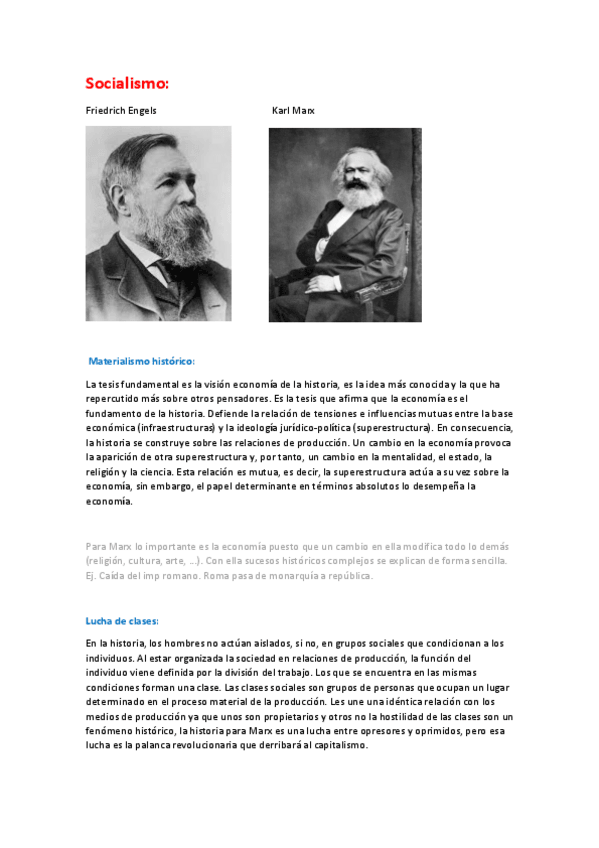 Socialismo:

Friedrich Engels

Karl Marx

Materialismo histórico:

La tesis fundamental es la visión economía de la historia, es la idea más conocida y la que ha repercutido más sobre otros pensadores. Es la tesis que afirma que la economía es el fundamento de la historia. Defiende la relación de tensiones e influencias mutuas entre la base económica (infraestructuras) y la ideología jurídico-política (superestructura). En consecuencia, la historia se construye sobre las relaciones de producción. Un cambio en la economía provoca la aparición de otra superestructura y, por tanto, un cambio en la mentalidad, el estado, la religión y la ciencia. Esta relación es mutua, es decir, la superestructura actúa a su vez sobre la economía, sin embargo, el papel determinante en términos absolutos lo desempeña la economía.

Para Marx lo importante es la economía puesto que un cambio en ella modifica todo lo demás (religión, cultura, arte, …). Con ella sucesos históricos complejos se explican de forma sencilla. Ej. Caída del imp romano. Roma pasa de monarquía a república.

Lucha de clases:

En la historia, los hombres no actúan aislados, si no, en grupos sociales que condicionan a los individuos. Al estar organizada la sociedad en relaciones de producción, la función del individuo viene definida por la división del trabajo. Los que se encuentra en las mismas condiciones forman una clase. Las clases sociales son grupos de personas que ocupan un lugar determinado en el proceso material de la producción. Les une una idéntica relación con los medios de producción ya que unos son propietarios y otros no la hostilidad de las clases son un fenómeno histórico, la historia para Marx es una lucha entre opresores y oprimidos, pero esa lucha es la palanca revolucionaria que derribará al capitalismo.